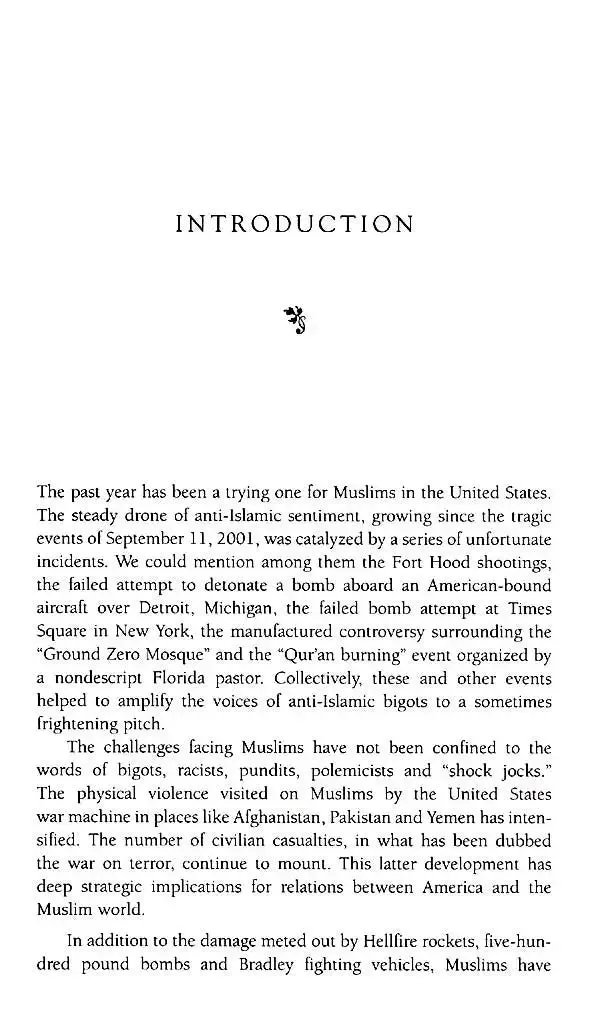 INTRODUCTION

The past year has been a trying one for Muslims in the United States. The steady drone of anti-Islamic sentiment, growing since the tragic events of September 11, 2001, was catalyzed by a series of unfortunate incidents. We could mention among them the Fort Hood shootings, the failed attempt to detonate a bomb aboard an American-bound aircraft over Detroit, Michigan, the failed bomb attempt at Times Square in New York, the manufactured controversy surrounding the "Ground Zero Mosque" and the "Qur'an burning" event organized by a nondescript Florida pastor. Collectively, these and other events helped to amplify the voices of anti-Islamic bigots to a sometimes frightening pitch.

The challenges facing Muslims have not been confined to the words of bigots, racists, pundits, polemicists and "shock jocks." The physical violence visited on Muslims by the United States war machine in places like Afghanistan, Pakistan and Yemen has intensified. The number of civilian casualties, in what has been dubbed the war on terror, continue to mount. This latter development has deep strategic implications for relations between America and the Muslim world.

In addition to the damage meted out by Hellfire rockets, five-hundred pound bombs and Bradley fighting vehicles, Muslims have